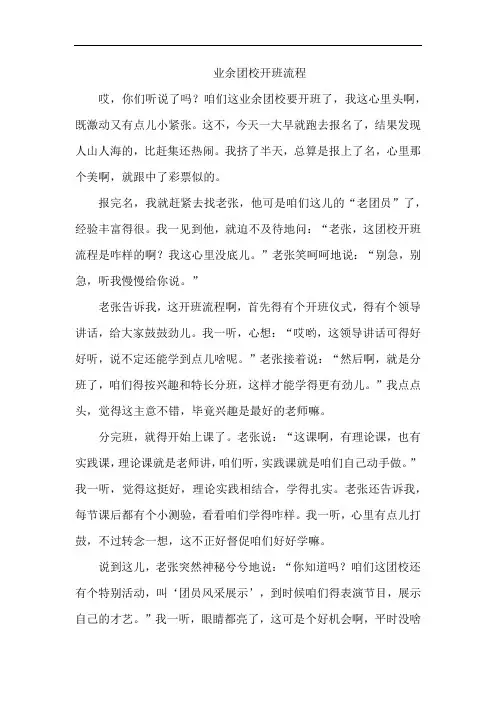 业余团校开班流程

哎，你们听说了吗？咱们这业余团校要开班了，我这心里头啊，既激动又有点儿小紧张。这不，今天一大早就跑去报名了，结果发现人山人海的，比赶集还热闹。我挤了半天，总算是报上了名，心里那个美啊，就跟中了彩票似的。

报完名，我就赶紧去找老张，他可是咱们这儿的“老团员”了，经验丰富得很。我一见到他，就迫不及待地问：“老张，这团校开班流程是咋样的啊？我这心里没底儿。”老张笑呵呵地说：“别急，别急，听我慢慢给你说。”

老张告诉我，这开班流程啊，首先得有个开班仪式，得有个领导讲话，给大家鼓鼓劲儿。我一听，心想：“哎哟，这领导讲话可得好好听，说不定还能学到点儿啥呢。”老张接着说：“然后啊，就是分班了，咱们得按兴趣和特长分班，这样才能学得更有劲儿。”我点点头，觉得这主意不错，毕竟兴趣是最好的老师嘛。

分完班，就得开始上课了。老张说：“这课啊，有理论课，也有实践课，理论课就是老师讲，咱们听，实践课就是咱们自己动手做。”我一听，觉得这挺好，理论实践相结合，学得扎实。老张还告诉我，每节课后都有个小测验，看看咱们学得咋样。我一听，心里有点儿打鼓，不过转念一想，这不正好督促咱们好好学嘛。

说到这儿，老张突然神秘兮兮地说：“你知道吗？咱们这团校还有个特别活动，叫‘团员风采展示’，到时候咱们得表演节目，展示自己的才艺。”我一听，眼睛都亮了，这可是个好机会啊，平时没啥